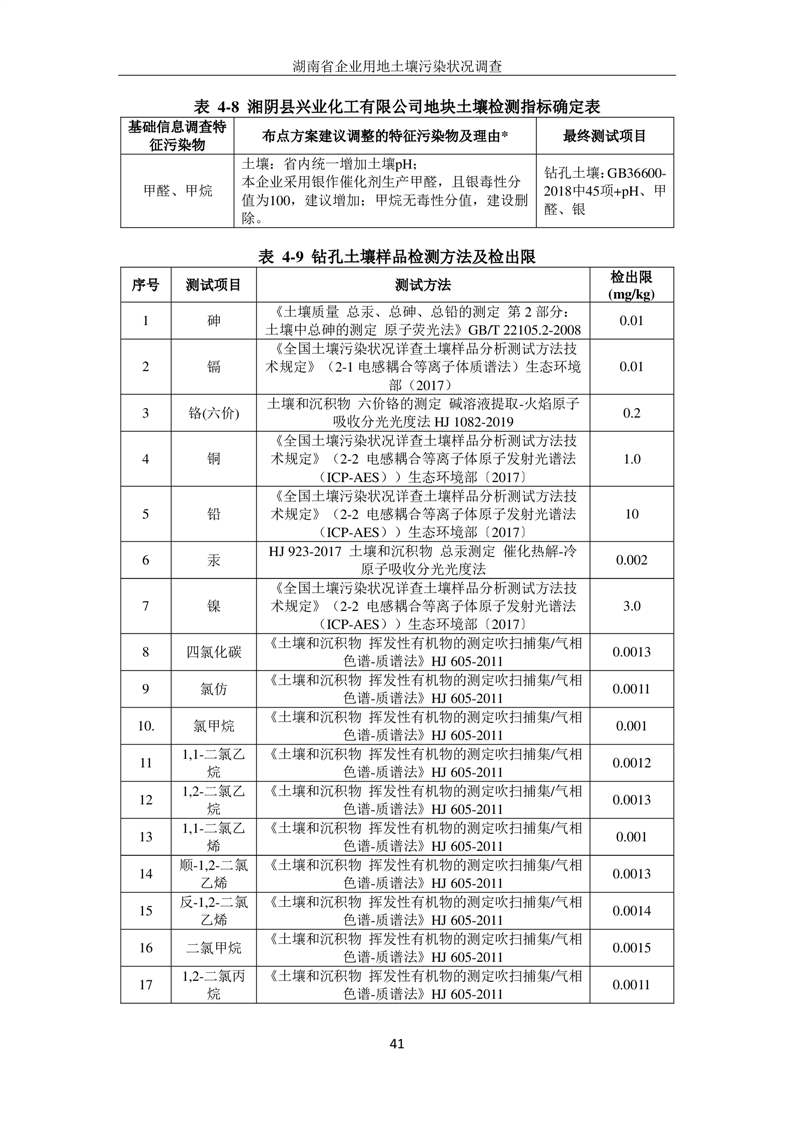 湖南省企业用地土壤污染状况调查

表 4-8 湘阴县兴业化工有限公司地块土壤检测指标确定表

| 基础信息调查特征污染物 | 布点方案建议调整的特征污染物及理由* | 最终测试项目 |
|---|---|---|
| 甲醛、甲烷 | 土壤：省内统一增加土壤pH；本企业采用银作催化剂生产甲醛，且银毒性分值为100，建议增加；甲烷无毒性分值，建设删除。 | 钻孔土壤：GB36600-2018中45项+pH、甲醛、银 |

表 4-9 钻孔土壤样品检测方法及检出限

| 序号 | 测试项目 | 测试方法 | 检出限 (mg/kg) |
|---|---|---|---|
| 1 | 砷 | 《土壤质量 总汞、总砷、总铅的测定 第 2 部分：土壤中总砷的测定 原子荧光法》GB/T 22105.2-2008 | 0.01 |
| 2 | 镉 | 《全国土壤污染状况详查土壤样品分析测试方法技术规定》（2-1 电感耦合等离子体质谱法）生态环境部（2017） | 0.01 |
| 3 | 铬(六价) | 土壤和沉积物 六价铬的测定 碱溶液提取-火焰原子吸收分光光度法 HJ 1082-2019 | 0.2 |
| 4 | 铜 | 《全国土壤污染状况详查土壤样品分析测试方法技术规定》（2-2 电感耦合等离子体原子发射光谱法（ICP-AES））生态环境部〔2017〕 | 1.0 |
| 5 | 铅 | 《全国土壤污染状况详查土壤样品分析测试方法技术规定》（2-2 电感耦合等离子体原子发射光谱法（ICP-AES））生态环境部〔2017〕 | 10 |
| 6 | 汞 | HJ 923-2017 土壤和沉积物 总汞测定 催化热解-冷原子吸收分光光度法 | 0.002 |
| 7 | 镍 | 《全国土壤污染状况详查土壤样品分析测试方法技术规定》（2-2 电感耦合等离子体原子发射光谱法（ICP-AES））生态环境部〔2017〕 | 3.0 |
| 8 | 四氯化碳 | 《土壤和沉积物 挥发性有机物的测定吹扫捕集/气相色谱-质谱法》HJ 605-2011 | 0.0013 |
| 9 | 氯仿 | 《土壤和沉积物 挥发性有机物的测定吹扫捕集/气相色谱-质谱法》HJ 605-2011 | 0.0011 |
| 10. | 氯甲烷 | 《土壤和沉积物 挥发性有机物的测定吹扫捕集/气相色谱-质谱法》HJ 605-2011 | 0.001 |
| 11 | 1,1-二氯乙烷 | 《土壤和沉积物 挥发性有机物的测定吹扫捕集/气相色谱-质谱法》HJ 605-2011 | 0.0012 |
| 12 | 1,2-二氯乙烷 | 《土壤和沉积物 挥发性有机物的测定吹扫捕集/气相色谱-质谱法》HJ 605-2011 | 0.0013 |
| 13 | 1,1-二氯乙烯 | 《土壤和沉积物 挥发性有机物的测定吹扫捕集/气相色谱-质谱法》HJ 605-2011 | 0.001 |
| 14 | 顺-1,2-二氯乙烯 | 《土壤和沉积物 挥发性有机物的测定吹扫捕集/气相色谱-质谱法》HJ 605-2011 | 0.0013 |
| 15 | 反-1,2-二氯乙烯 | 《土壤和沉积物 挥发性有机物的测定吹扫捕集/气相色谱-质谱法》HJ 605-2011 | 0.0014 |
| 16 | 二氯甲烷 | 《土壤和沉积物 挥发性有机物的测定吹扫捕集/气相色谱-质谱法》HJ 605-2011 | 0.0015 |
| 17 | 1,2-二氯丙烷 | 《土壤和沉积物 挥发性有机物的测定吹扫捕集/气相色谱-质谱法》HJ 605-2011 | 0.0011 |

41